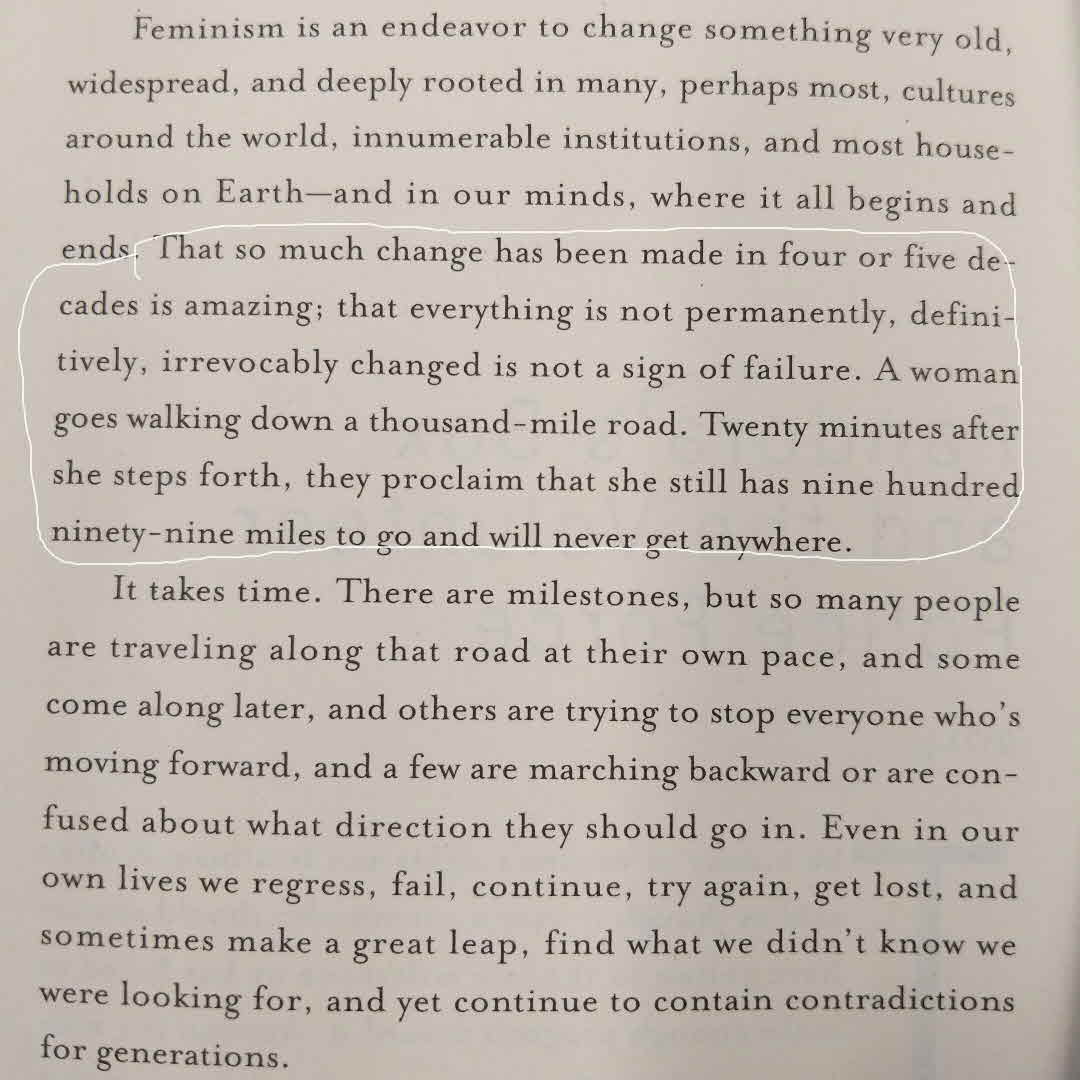 Feminism is an endeavor to change something very old, widespread, and deeply rooted in many, perhaps most, cultures around the world, innumerable institutions, and most households on Earth—and in our minds, where it all begins and ends. That so much change has been made in four or five decades is amazing; that everything is not permanently, definitively, irrevocably changed is not a sign of failure. A woman goes walking down a thousand-mile road. Twenty minutes after she steps forth, they proclaim that she still has nine hundred ninety-nine miles to go and will never get anywhere.

It takes time. There are milestones, but so many people are traveling along that road at their own pace, and some come along later, and others are trying to stop everyone who's moving forward, and a few are marching backward or are confused about what direction they should go in. Even in our own lives we regress, fail, continue, try again, get lost, and sometimes make a great leap, find what we didn't know we were looking for, and yet continue to contain contradictions for generations.